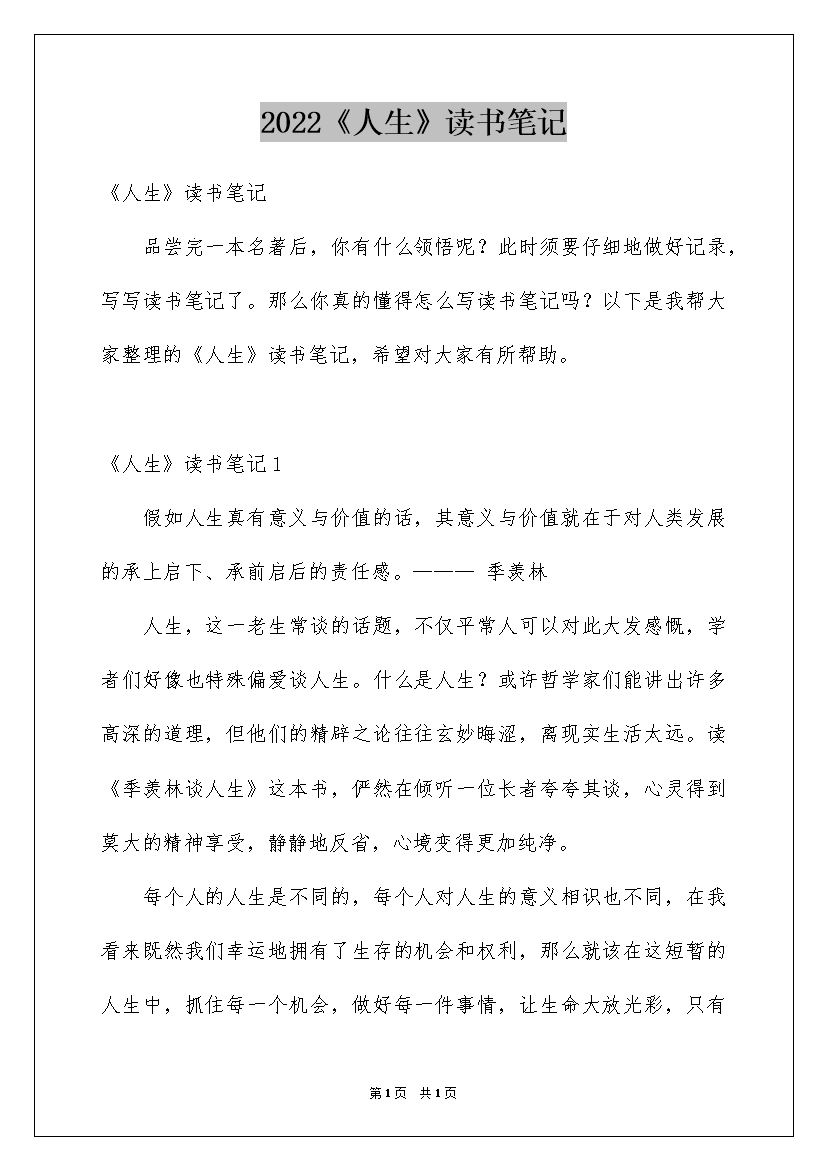 2022《人生》读书笔记

《人生》读书笔记

品尝完一本名著后，你有什么领悟呢？此时须要仔细地做好记录，写写读书笔记了。那么你真的懂得怎么写读书笔记吗？以下是我帮大家整理的《人生》读书笔记，希望对大家有所帮助。

《人生》读书笔记1

假如人生真有意义与价值的话，其意义与价值就在于对人类发展的承上启下、承前启后的责任感。——— 季羡林

人生，这一老生常谈的话题，不仅平常人可以对此大发感慨，学者们好像也特殊偏爱谈人生。什么是人生？或许哲学家们能讲出许多高深的道理，但他们的精辟之论往往玄妙晦涩，离现实生活太远。读《季羡林谈人生》这本书，俨然在倾听一位长者夸夸其谈，心灵得到莫大的精神享受，静静地反省，心境变得更加纯净。

每个人的人生是不同的，每个人对人生的意义相识也不同，在我看来既然我们幸运地拥有了生存的机会和权利，那么就该在这短暂的人生中，抓住每一个机会，做好每一件事情，让生命大放光彩，只有

第1页 共1页